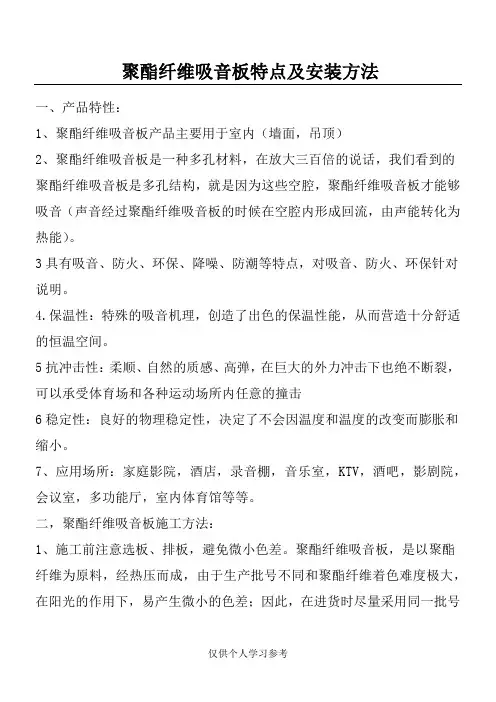 聚酯纤维吸音板特点及安装方法

一、产品特性：

1、聚酯纤维吸音板产品主要用于室内（墙面，吊顶）

2、聚酯纤维吸音板是一种多孔材料，在放大三百倍的说话，我们看到的聚酯纤维吸音板是多孔结构，就是因为这些空腔，聚酯纤维吸音板才能够吸音（声音经过聚酯纤维吸音板的时候在空腔内形成回流，由声能转化为热能）。

3 具有吸音、防火、环保、降噪、防潮等特点，对吸音、防火、环保针对说明。

4.保温性：特殊的吸音机理，创造了出色的保温性能，从而营造十分舒适的恒温空间。

5 抗冲击性：柔顺、自然的质感、高弹，在巨大的外力冲击下也绝不断裂，可以承受体育场和各种运动场所内任意的撞击

6 稳定性：良好的物理稳定性，决定了不会因温度和温度的改变而膨胀和缩小。

7、应用场所：家庭影院，酒店，录音棚，音乐室，KTV，酒吧，影剧院，会议室，多功能厅，室内体育馆等等。

二，聚酯纤维吸音板施工方法：

1、施工前注意选板、排板，避免微小色差。聚酯纤维吸音板，是以聚酯纤维为原料，经热压而成，由于生产批号不同和聚酯纤维着色难度极大，在阳光的作用下，易产生微小的色差；因此，在进货时尽量采用同一批号

仅供个人学习参考